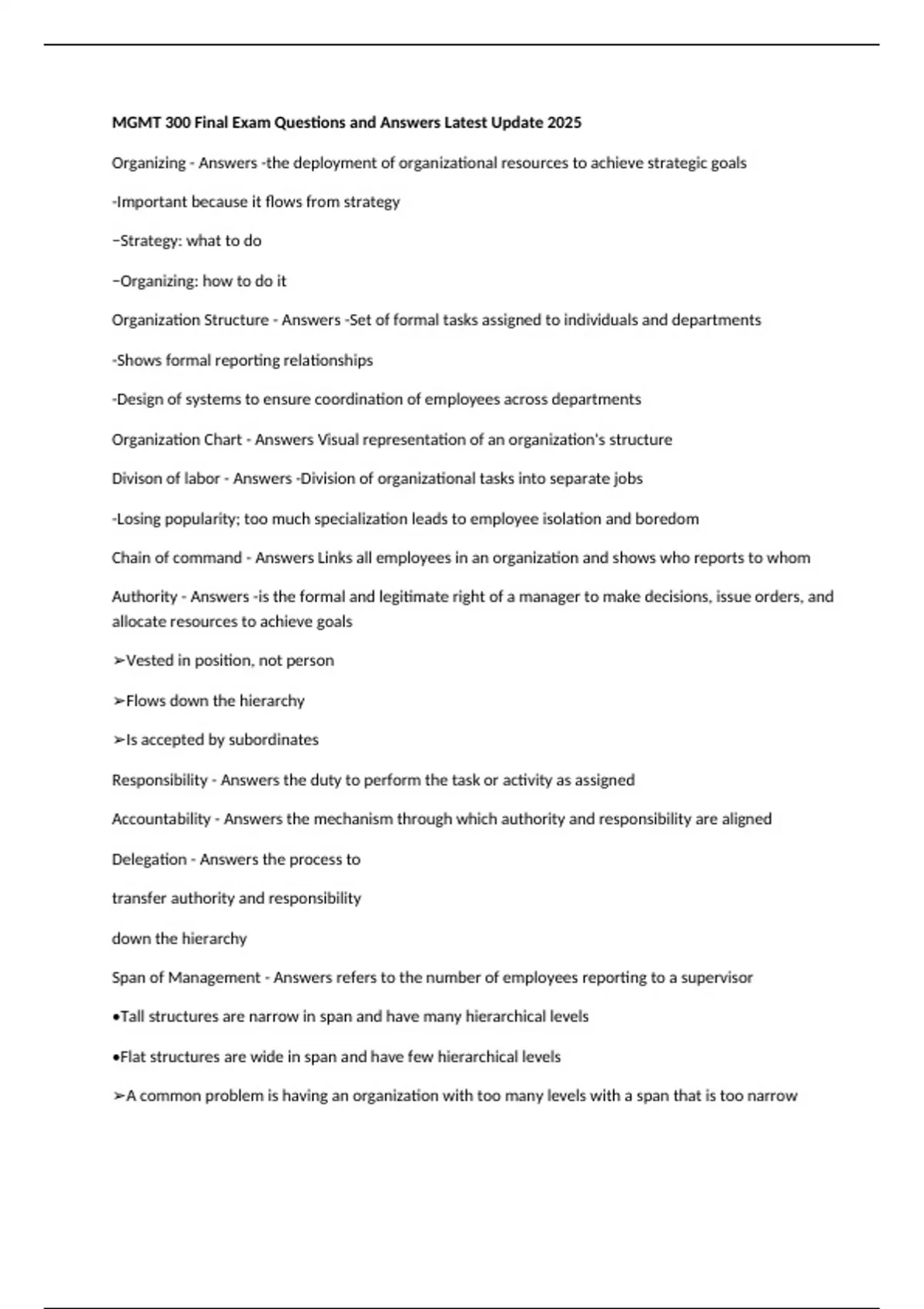 MGMT 300 Final Exam Questions and Answers Latest Update 2025

Organizing - Answers -the deployment of organizational resources to achieve strategic goals

-Important because it flows from strategy

−Strategy: what to do

−Organizing: how to do it

Organization Structure - Answers -Set of formal tasks assigned to individuals and departments

-Shows formal reporting relationships

-Design of systems to ensure coordination of employees across departments

Organization Chart - Answers Visual representation of an organization's structure

Divison of labor - Answers -Division of organizational tasks into separate jobs

-Losing popularity; too much specialization leads to employee isolation and boredom

Chain of command - Answers Links all employees in an organization and shows who reports to whom

Authority - Answers -is the formal and legitimate right of a manager to make decisions, issue orders, and allocate resources to achieve goals

➢Vested in position, not person

➢Flows down the hierarchy

➢Is accepted by subordinates

Responsibility - Answers the duty to perform the task or activity as assigned

Accountability - Answers the mechanism through which authority and responsibility are aligned

Delegation - Answers the process to

transfer authority and responsibility

down the hierarchy

Span of Management - Answers refers to the number of employees reporting to a supervisor

•Tall structures are narrow in span and have many hierarchical levels

•Flat structures are wide in span and have few hierarchical levels

➢A common problem is having an organization with too many levels with a span that is too narrow